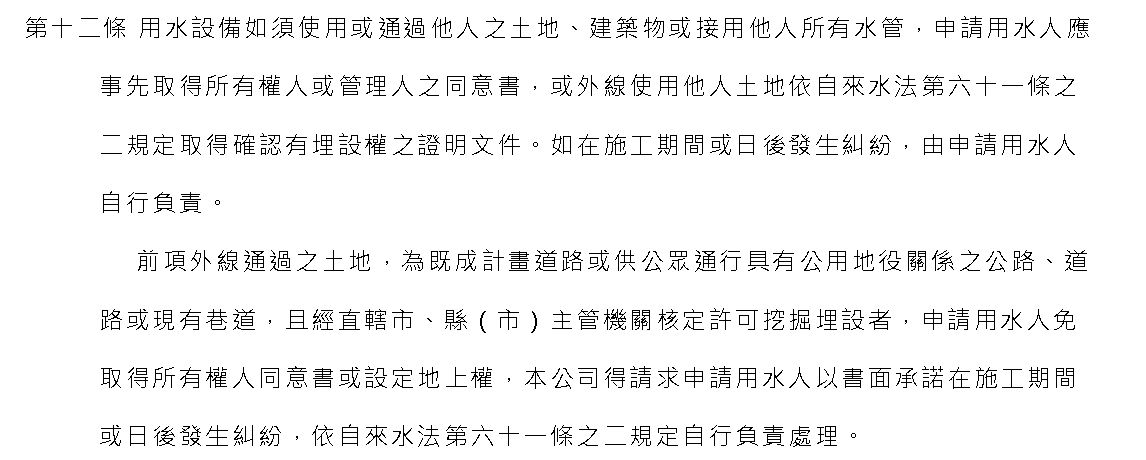 第十二條 用水設備如須使用或通過他人之土地、建築物或接用他人所有水管，申請用水人應事先取得所有權人或管理人之同意書，或外線使用他人土地依自來水法第六十一條之二規定取得確認有埋設權之證明文件。如在施工期間或日後發生糾紛，由申請用水人自行負責。

前項外線通過之土地，為既成計畫道路或供公眾通行具有公用地役關係之公路、道路或現有巷道，且經直轄市、縣（市）主管機關核定許可挖掘埋設者，申請用水人免取得所有權人同意書或設定地上權，本公司得請求申請用水人以書面承諾在施工期間或日後發生糾紛，依自來水法第六十一條之二規定自行負責處理。